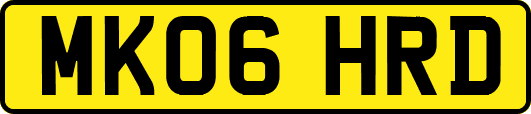 MK06 HRD